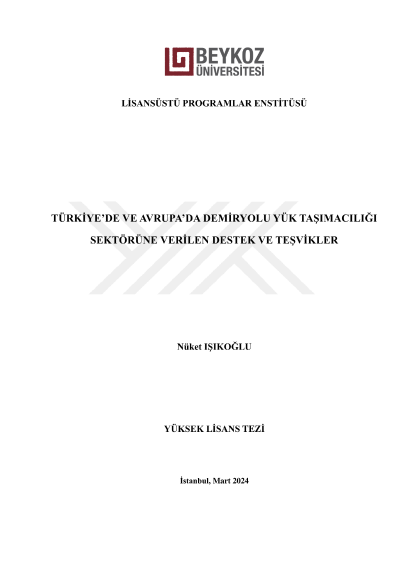 BEYKOZ ÜNİVERSİTESİ

LİSANSÜSTÜ PROGRAMLAR ENSTİTÜSÜ

TÜRKİYE'DE VE AVRUPA'DA DEMİRYOLU YÜK TAŞIMACILIĞI SEKTÖRÜNE VERİLEN DESTEK VE TEŞVİKLER

Nüket IŞIKOĞLU

YÜKSEK LİSANS TEZİ

İstanbul, Mart 2024